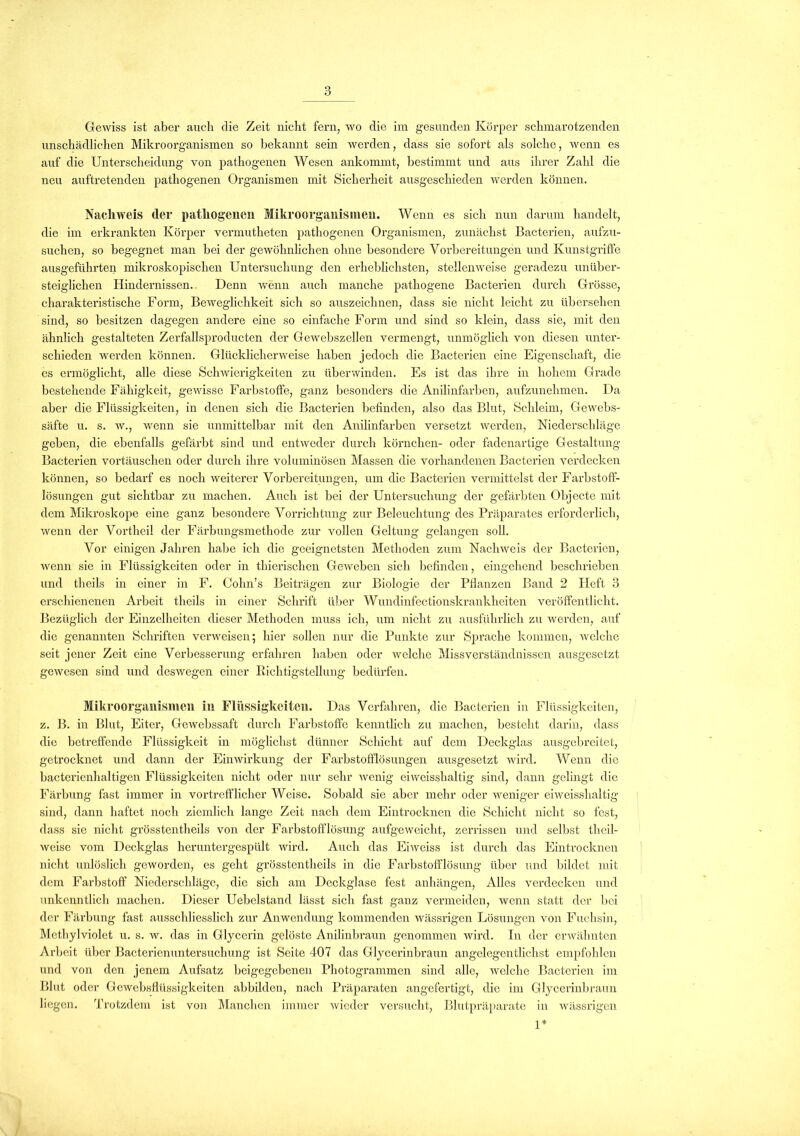 3

Gewiss ist aber auch die Zeit nicht fern, wo die im gesunden Körper schmarotzenden unschädlichen Mikroorganismen so bekannt sein werden, dass sie sofort als solche, wenn es auf die Unterscheidung von pathogenen Wesen ankommt, bestimmt und aus ihrer Zahl die neu auftretenden pathogenen Organismen mit Sicherheit ausgeschieden werden können.

Nachweis der pathogenen Mikroorganismen. Wenn es sich nun darum handelt, die im erkrankten Körper vermutheten pathogenen Organismen, zunächst Bacterien, aufzusuchen, so begegnet man bei der gewöhnlichen ohne besondere Vorbereitungen und Kunstgriffe ausgeführten mikroskopischen Untersuchung den erheblichsten, stellenweise geradezu unübersteiglichen Hindernissen. Denn wenn auch manche pathogene Bacterien durch Grösse, charakteristische Form, Beweglichkeit sich so auszeichnen, dass sie nicht leicht zu übersehen sind, so besitzen dagegen andere eine so einfache Form und sind so klein, dass sie, mit den ähnlich gestalteten Zerfallsproducten der Gewebszellen vermengt, unmöglich von diesen unterschieden werden können. Glücklicherweise haben jedoch die Bacterien eine Eigenschaft, die es ermöglicht, alle diese Schwierigkeiten zu überwinden. Es ist das ihre in hohem Grade bestehende Fähigkeit, gewisse Farbstoffe, ganz besonders die Anilinfarben, aufzunehmen. Da aber die Flüssigkeiten, in denen sich die Bacterien befinden, also das Blut, Schleim, Gewebssäfte u. s. w., wenn sie unmittelbar mit den Anilinfarben versetzt werden, Niederschläge geben, die ebenfalls gefärbt sind und entweder durch körnchen- oder fadenartige Gestaltung Bacterien vortäuschen oder durch ihre voluminösen Massen die vorhandenen Bacterien verdecken können, so bedarf es noch weiterer Vorbereitungen, um die Bacterien vermittelst der Farbstofflösungen gut sichtbar zu machen. Auch ist bei der Untersuchung der gefärbten Objecte mit dem Mikroskope eine ganz besondere Vorrichtung zur Beleuchtung des Präparates erforderlich, wenn der Vortheil der Färbungsmethode zur vollen Geltung gelangen soll.

Vor einigen Jahren habe ich die geeignetsten Methoden zum Nachweis der Bacterien, wenn sie in Flüssigkeiten oder in thierischen Geweben sich befinden, eingehend beschrieben und theils in einer in F. Cohn's Beiträgen zur Biologie der Pflanzen Band 2 Heft 3 erschienenen Arbeit theils in einer Schrift über Wundinfectionskrankheiten veröffentlicht. Bezüglich der Einzelheiten dieser Methoden muss ich, um nicht zu ausführlich zu werden, auf die genannten Schriften verweisen; hier sollen nur die Punkte zur Sprache kommen, welche seit jener Zeit eine Verbesserung erfahren haben oder welche Missverständnissen ausgesetzt gewesen sind und deswegen einer Richtigstellung bedürfen.

Mikroorganismen in Flüssigkeiten. Das Verfahren, die Bacterien in Flüssigkeiten, z. B. in Blut, Eiter, Gewebssaft durch Farbstoffe kenntlich zu machen, besteht darin, dass die betreffende Flüssigkeit in möglichst dünner Schicht auf dem Deckglas ausgebreitet, getrocknet und dann der Einwirkung der Farbstofflösungen ausgesetzt wird. Wenn die bacterienhaltigen Flüssigkeiten nicht oder nur sehr wenig eiweisshaltig sind, dann gelingt die Färbung fast immer in vortrefflicher Weise. Sobald sie aber mehr oder weniger eiweisshaltig sind, dann haftet noch ziemlich lange Zeit nach dem Eintrocknen die Schicht nicht so fest, dass sie nicht grösstentheils von der Farbstofflösung aufgeweicht, zerrissen und selbst theilweise vom Deckglas heruntergespült wird. Auch das Eiweiss ist durch das Eintrocknen nicht unlöslich geworden, es geht grösstentheils in die Farbstofflösung über und bildet mit dem Farbstoff Niederschläge, die sich am Deckglase fest anhängen, Alles verdecken und unkenntlich machen. Dieser Uebelstand lässt sich fast ganz vermeiden, wenn statt der bei der Färbung fast ausschliesslich zur Anwendung kommenden wässrigen Lösungen von Fuchsin, Methylviolet u. s. w. das in Glycerin gelöste Anilinbraun genommen wird. In der erwähnten Arbeit über Bacterienuntersuchung ist Seite 407 das Glycerinbraun angelegentlichst empfohlen und von den jenem Aufsatz beigegebenen Photogrammen sind alle, welche Bacterien im Blut oder Gewebsflüssigkeiten abbilden, nach Präparaten angefertigt, die im Glycerinbraun liegen. Trotzdem ist von Manchen immer wieder versucht, Blutpräparate in wässrigen

1*